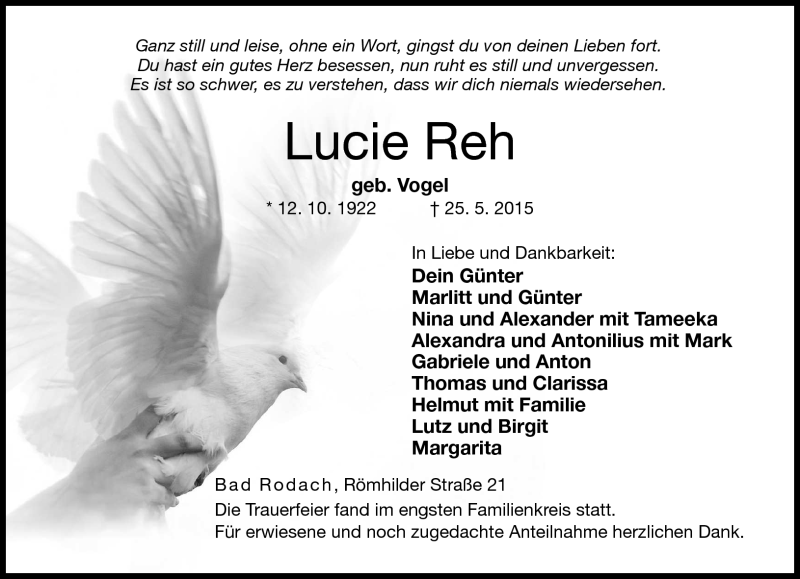 Ganz still und leise, ohne ein Wort, gingst du von deinen Lieben fort.
Du hast ein gutes Herz besessen, nun ruht es still und unvergessen.
Es ist so schwer, es zu verstehen, dass wir dich niemals wiedersehen.

Lucie Reh

geb. Vogel

* 12. 10. 1922 † 25. 5. 2015

In Liebe und Dankbarkeit:
Dein Günter
Marlitt und Günter
Nina und Alexander mit Tameeka
Alexandra und Antonilius mit Mark
Gabriele und Anton
Thomas und Clarissa
Helmut mit Familie
Lutz und Birgit
Margarita

Bad Rodach, Römhilder Straße 21
Die Trauerfeier fand im engsten Familienkreis statt.
Für erwiesene und noch zugedachte Anteilnahme herzlichen Dank.